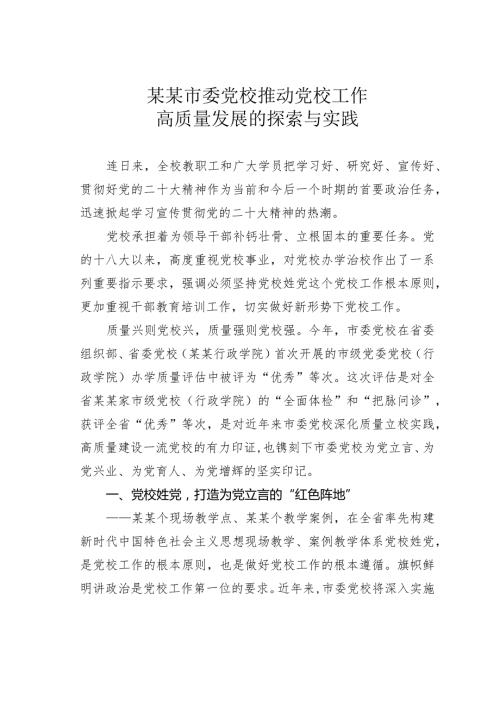 某某市委党校推动党校工作
高质量发展的探索与实践

连日来，全校教职工和广大学员把学习好、研究好、宣传好、贯彻好党的二十大精神作为当前和今后一个时期的首要政治任务，迅速掀起学习宣传贯彻党的二十大精神的热潮。

党校承担着为领导干部补钙壮骨、立根固本的重要任务。党的十八大以来，高度重视党校事业，对党校办学治校作出了一系列重要指示要求，强调必须坚持党校姓党这个党校工作根本原则，更加重视干部教育培训工作，切实做好新形势下党校工作。

质量兴则党校兴，质量强则党校强。今年，市委党校在省委组织部、省委党校（某某行政学院）首次开展的市级党委党校（行政学院）办学质量评估中被评为“优秀”等次。这次评估是对全省某某家市级党校（行政学院）的“全面体检”和“把脉问诊”，获评全省“优秀”等次，是对近年来市委党校深化质量立校实践，高质量建设一流党校的有力印证，也镌刻下市委党校为党立言、为党兴业、为党育人、为党增辉的坚实印记。

一、党校姓党，打造为党立言的“红色阵地”

——某某个现场教学点、某某个教学案例，在全省率先构建新时代中国特色社会主义思想现场教学、案例教学体系党校姓党，是党校工作的根本原则，也是做好党校工作的根本遵循。旗帜鲜明讲政治是党校工作第一位的要求。近年来，市委党校将深入实施